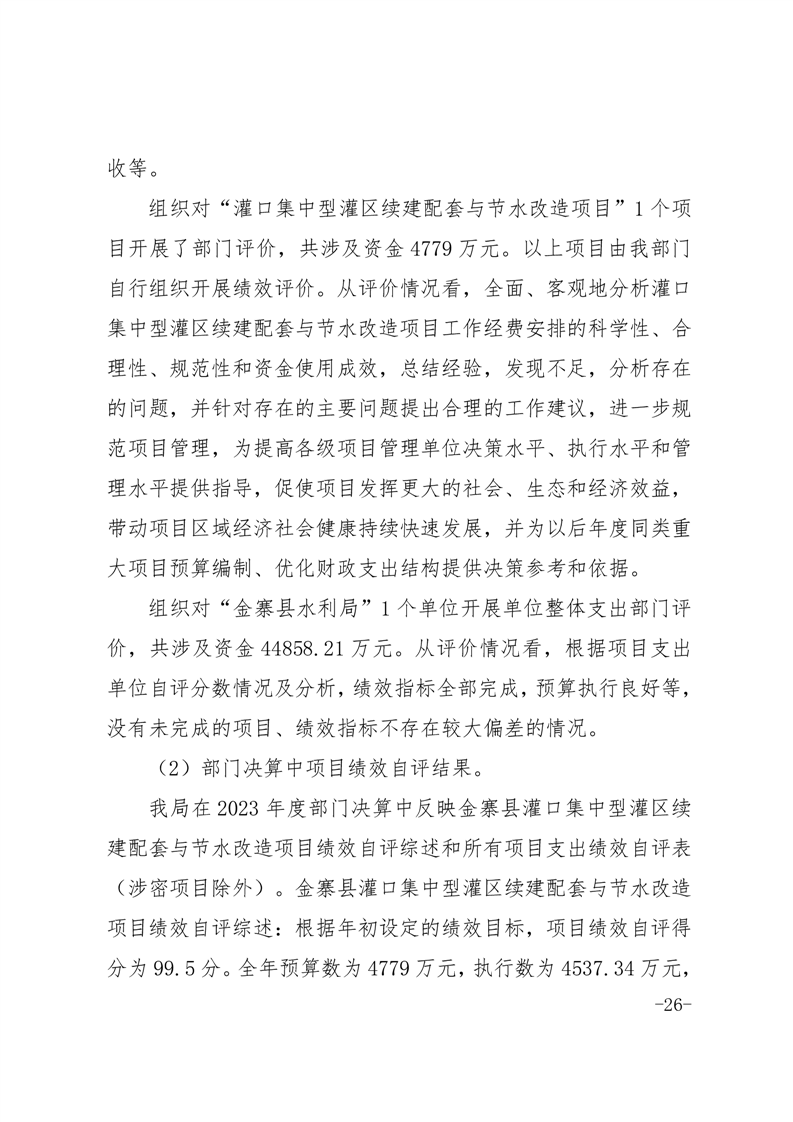 收等。

组织对“灌口集中型灌区续建配套与节水改造项目”1个项目开展了部门评价，共涉及资金4779万元。以上项目由我部门自行组织开展绩效评价。从评价情况看，全面、客观地分析灌口集中型灌区续建配套与节水改造项目工作经费安排的科学性、合理性、规范性和资金使用成效，总结经验，发现不足，分析存在的问题，并针对存在的主要问题提出合理的工作建议，进一步规范项目管理，为提高各级项目管理单位决策水平、执行水平和管理水平提供指导，促使项目发挥更大的社会、生态和经济效益，带动项目区域经济社会健康持续快速发展，并为以后年度同类重大项目预算编制、优化财政支出结构提供决策参考和依据。

组织对“金寨县水利局”1个单位开展单位整体支出部门评价，共涉及资金44858.21万元。从评价情况看，根据项目支出单位自评分数情况及分析，绩效指标全部完成，预算执行良好等，没有未完成的项目、绩效指标不存在较大偏差的情况。

（2）部门决算中项目绩效自评结果。

我局在2023年度部门决算中反映金寨县灌口集中型灌区续建配套与节水改造项目绩效自评综述和所有项目支出绩效自评表（涉密项目除外）。金寨县灌口集中型灌区续建配套与节水改造项目绩效自评综述：根据年初设定的绩效目标，项目绩效自评得分为99.5分。全年预算数为4779万元，执行数为4537.34万元，

-26-